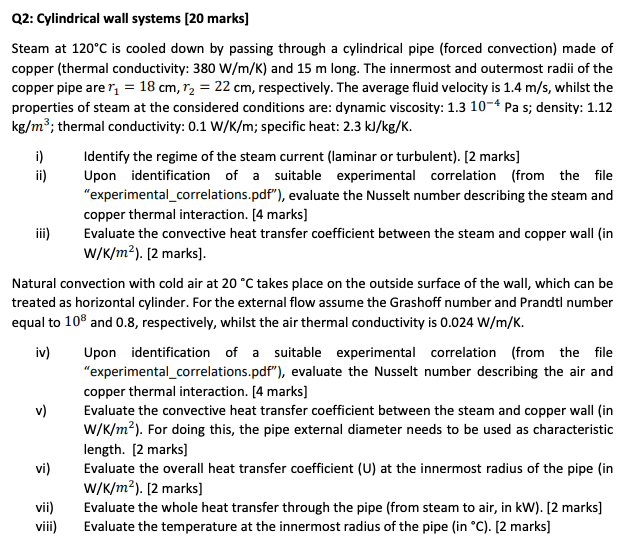 Q2: Cylindrical wall systems [20 marks]

Steam at 120°C is cooled down by passing through a cylindrical pipe (forced convection) made of copper (thermal conductivity: 380 W/m/K) and 15 m long. The innermost and outermost radii of the copper pipe are $r_1 = 18$ cm, $r_2 = 22$ cm, respectively. The average fluid velocity is 1.4 m/s, whilst the properties of steam at the considered conditions are: dynamic viscosity: 1.3 $10^{-4}$ Pa s; density: 1.12 kg/$m^3$; thermal conductivity: 0.1 W/K/m; specific heat: 2.3 kJ/kg/K.

i) Identify the regime of the steam current (laminar or turbulent). [2 marks]
ii) Upon identification of a suitable experimental correlation (from the file "experimental_correlations.pdf"), evaluate the Nusselt number describing the steam and copper thermal interaction. [4 marks]
iii) Evaluate the convective heat transfer coefficient between the steam and copper wall (in W/K/$m^2$). [2 marks].

Natural convection with cold air at 20 °C takes place on the outside surface of the wall, which can be treated as horizontal cylinder. For the external flow assume the Grashoff number and Prandtl number equal to $10^8$ and 0.8, respectively, whilst the air thermal conductivity is 0.024 W/m/K.

iv) Upon identification of a suitable experimental correlation (from the file "experimental_correlations.pdf"), evaluate the Nusselt number describing the air and copper thermal interaction. [4 marks]
v) Evaluate the convective heat transfer coefficient between the steam and copper wall (in W/K/$m^2$). For doing this, the pipe external diameter needs to be used as characteristic length. [2 marks]
vi) Evaluate the overall heat transfer coefficient (U) at the innermost radius of the pipe (in W/K/$m^2$). [2 marks]
vii) Evaluate the whole heat transfer through the pipe (from steam to air, in kW). [2 marks]
viii) Evaluate the temperature at the innermost radius of the pipe (in °C). [2 marks]